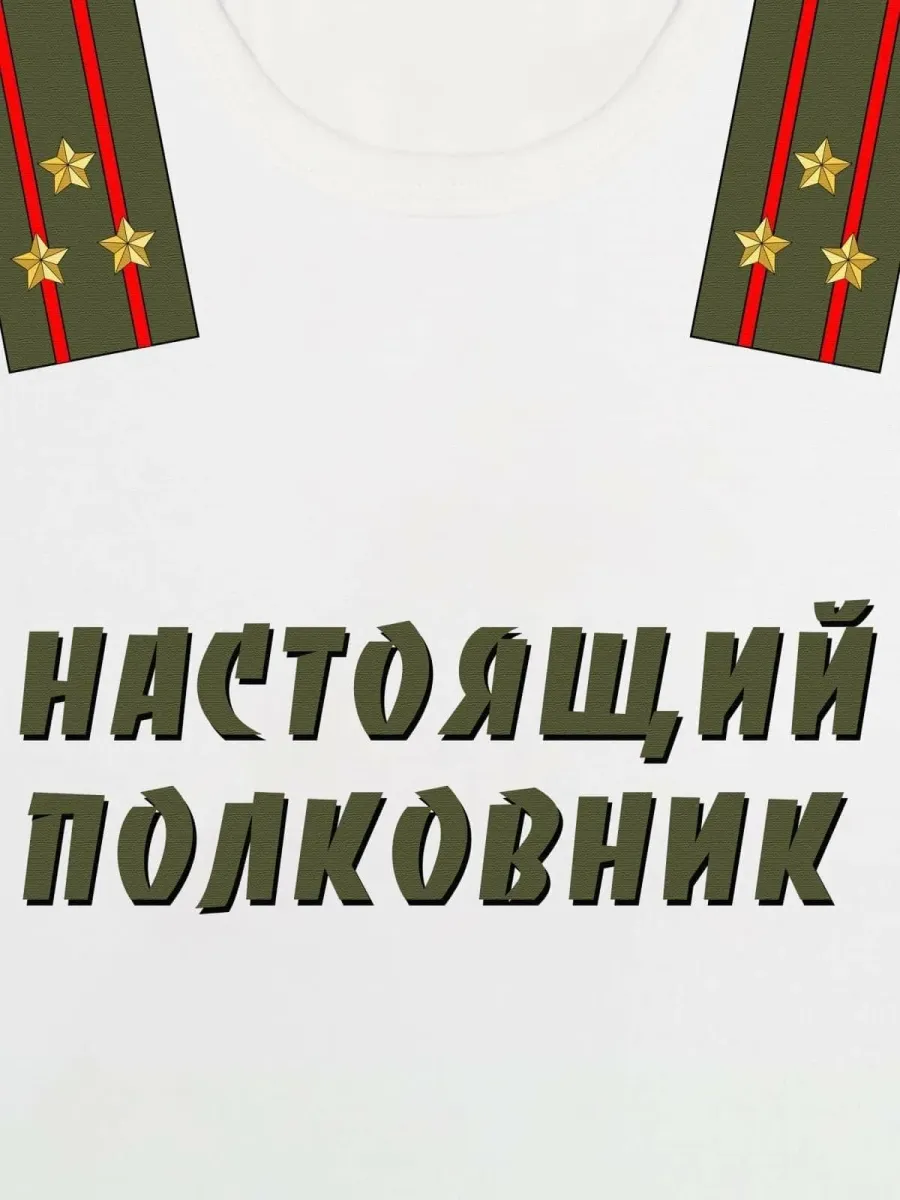 НАСТОЯЩИЙ
ПОЛКОВНИК